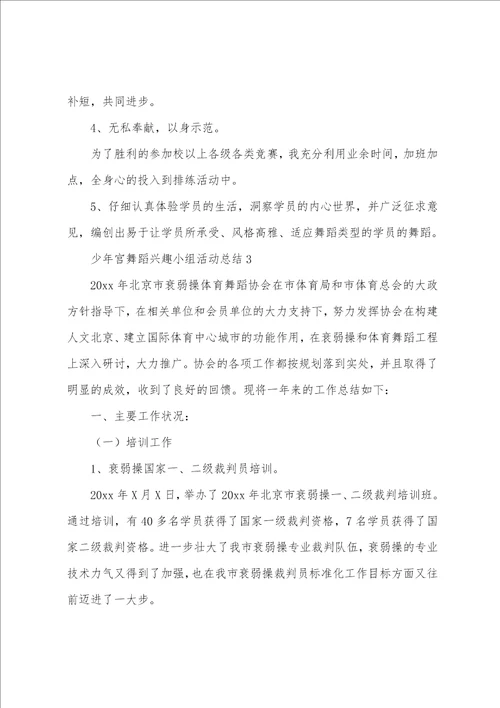 补短，共同进步。

4、无私奉献，以身示范。

为了胜利的参加校以上各级各类竞赛，我充分利用业余时间，加班加点，全身心的投入到排练活动中。

5、仔细认真体验学员的生活，洞察学员的内心世界，并广泛征求意见，编创出易于让学员所承受、风格高雅、适应舞蹈类型的学员的舞蹈。

少年宫舞蹈兴趣小组活动总结3

20xx年北京市衰弱操体育舞蹈协会在市体育局和市体育总会的大政方针指导下，在相关单位和会员单位的大力支持下，努力发挥协会在构建人文北京、建立国际体育中心城市的功能作用，在衰弱操和体育舞蹈工程上深入研讨，大力推广。协会的各项工作都按规划落到实处，并且取得了明显的成效，收到了良好的回馈。现将一年来的工作总结如下：

一、主要工作状况：

（一）培训工作

1、衰弱操国家一、二级裁判员培训。

20xx年X月X日，举办了20xx年北京市衰弱操一、二级裁判培训班。通过培训，有40多名学员获得了国家一级裁判资格，7名学员获得了国家二级裁判资格。进一步壮大了我市衰弱操专业裁判队伍，衰弱操的专业技术力气又得到了加强，也在我市衰弱操裁判员标准化工作目标方面又往前迈进了一大步。